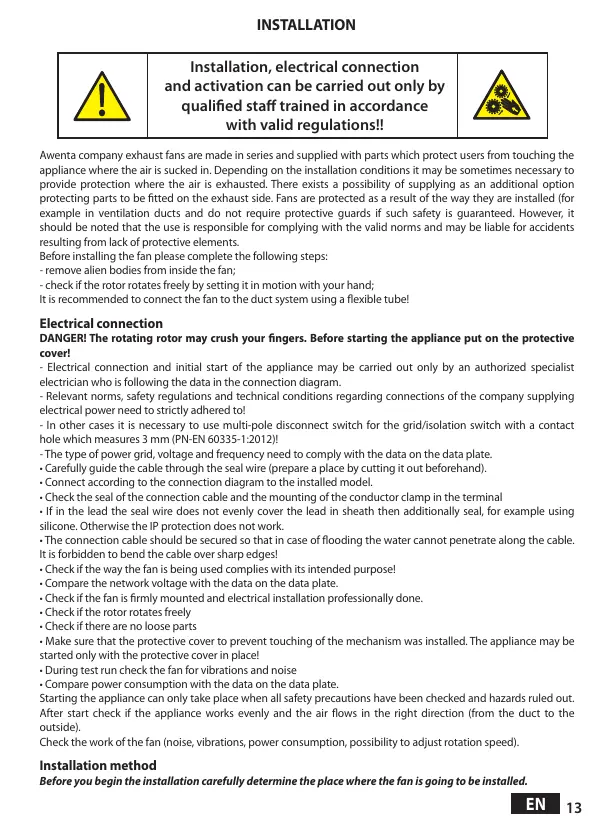 INSTALLATION

Installation, electrical connection and activation can be carried out only by qualified staff trained in accordance with valid regulations!!

Awenta company exhaust fans are made in series and supplied with parts which protect users from touching the appliance where the air is sucked in. Depending on the installation conditions it may be sometimes necessary to provide protection where the air is exhausted. There exists a possibility of supplying as an additional option protecting parts to be fitted on the exhaust side. Fans are protected as a result of the way they are installed (for example in ventilation ducts and do not require protective guards if such safety is guaranteed. However, it should be noted that the use is responsible for complying with the valid norms and may be liable for accidents resulting from lack of protective elements.
Before installing the fan please complete the following steps:
- remove alien bodies from inside the fan;
- check if the rotor rotates freely by setting it in motion with your hand;
It is recommended to connect the fan to the duct system using a flexible tube!

Electrical connection
DANGER! The rotating rotor may crush your fingers. Before starting the appliance put on the protective cover!
- Electrical connection and initial start of the appliance may be carried out only by an authorized specialist electrician who is following the data in the connection diagram.
- Relevant norms, safety regulations and technical conditions regarding connections of the company supplying electrical power need to strictly adhered to!
- In other cases it is necessary to use multi-pole disconnect switch for the grid/isolation switch with a contact hole which measures 3 mm (PN-EN 60335-1:2012)!
- The type of power grid, voltage and frequency need to comply with the data on the data plate.
• Carefully guide the cable through the seal wire (prepare a place by cutting it out beforehand).
• Connect according to the connection diagram to the installed model.
• Check the seal of the connection cable and the mounting of the conductor clamp in the terminal
• If in the lead the seal wire does not evenly cover the lead in sheath then additionally seal, for example using silicone. Otherwise the IP protection does not work.
• The connection cable should be secured so that in case of flooding the water cannot penetrate along the cable. It is forbidden to bend the cable over sharp edges!
• Check if the way the fan is being used complies with its intended purpose!
• Compare the network voltage with the data on the data plate.
• Check if the fan is firmly mounted and electrical installation professionally done.
• Check if the rotor rotates freely
• Check if there are no loose parts
• Make sure that the protective cover to prevent touching of the mechanism was installed. The appliance may be started only with the protective cover in place!
• During test run check the fan for vibrations and noise
• Compare power consumption with the data on the data plate.
Starting the appliance can only take place when all safety precautions have been checked and hazards ruled out. After start check if the appliance works evenly and the air flows in the right direction (from the duct to the outside).
Check the work of the fan (noise, vibrations, power consumption, possibility to adjust rotation speed).

Installation method
Before you begin the installation carefully determine the place where the fan is going to be installed.

EN 13